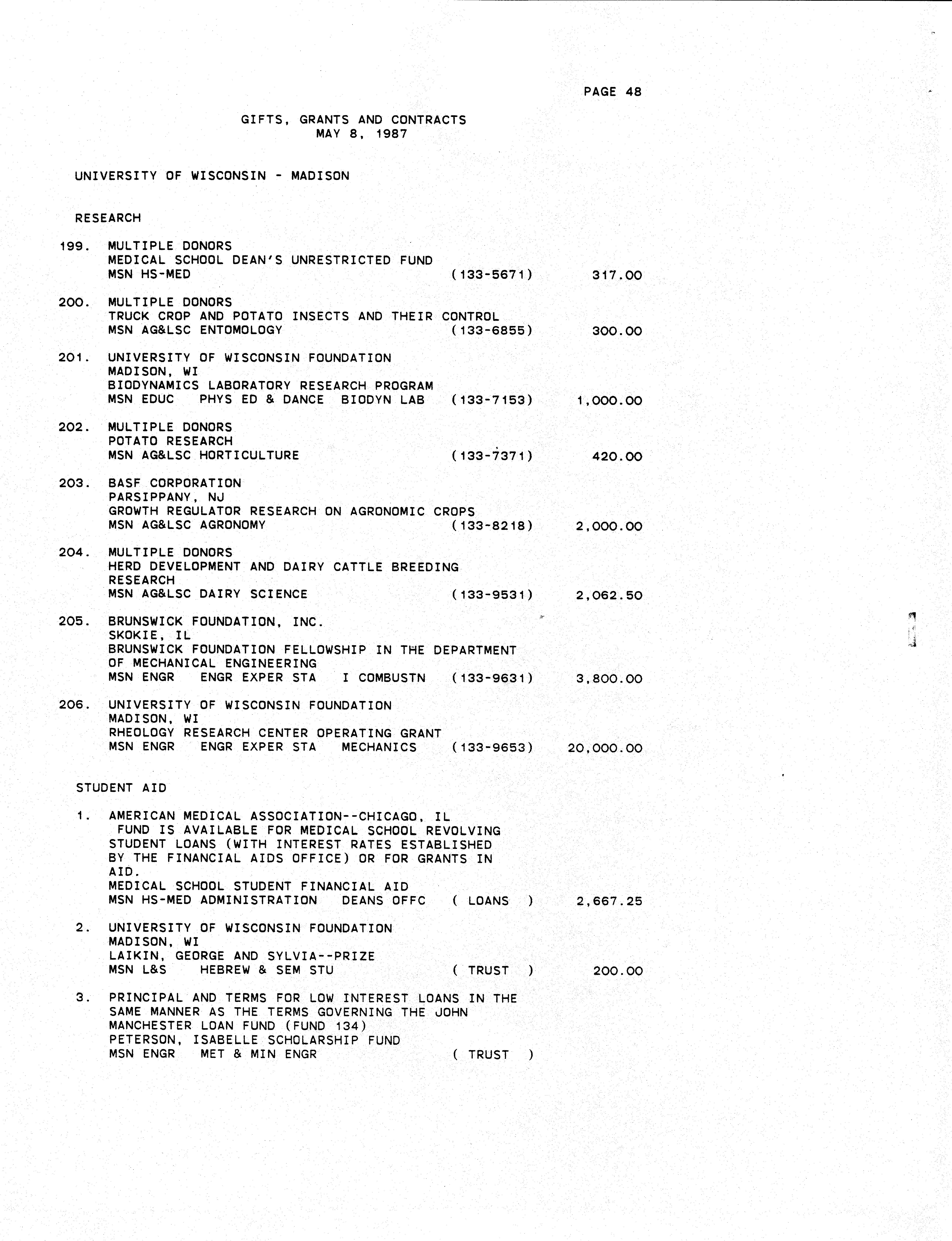 PAGE 48

GIFTS, GRANTS AND CONTRACTS
MAY 8, 1987

UNIVERSITY OF WISCONSIN - MADISON

RESEARCH

199. MULTIPLE DONORS
MEDICAL SCHOOL DEAN'S UNRESTRICTED FUND
MSN HS-MED (133-5671) 317.00

200. MULTIPLE DONORS
TRUCK CROP AND POTATO INSECTS AND THEIR CONTROL
MSN AG&LSC ENTOMOLOGY (133-6855) 300.00

201. UNIVERSITY OF WISCONSIN FOUNDATION
MADISON, WI
BIODYNAMICS LABORATORY RESEARCH PROGRAM
MSN EDUC PHYS ED & DANCE BIODYN LAB (133-7153) 1,000.00

202. MULTIPLE DONORS
POTATO RESEARCH
MSN AG&LSC HORTICULTURE (133-7371) 420.00

203. BASF CORPORATION
PARSIPPANY, NJ
GROWTH REGULATOR RESEARCH ON AGRONOMIC CROPS
MSN AG&LSC AGRONOMY (133-8218) 2,000.00

204. MULTIPLE DONORS
HERD DEVELOPMENT AND DAIRY CATTLE BREEDING RESEARCH
MSN AG&LSC DAIRY SCIENCE (133-9531) 2,062.50

205. BRUNSWICK FOUNDATION, INC.
SKOKIE, IL
BRUNSWICK FOUNDATION FELLOWSHIP IN THE DEPARTMENT OF MECHANICAL ENGINEERING
MSN ENGR ENGR EXPER STA I COMBUSTN (133-9631) 3,800.00

206. UNIVERSITY OF WISCONSIN FOUNDATION
MADISON, WI
RHEOLOGY RESEARCH CENTER OPERATING GRANT
MSN ENGR ENGR EXPER STA MECHANICS (133-9653) 20,000.00

STUDENT AID

1. AMERICAN MEDICAL ASSOCIATION--CHICAGO, IL
FUND IS AVAILABLE FOR MEDICAL SCHOOL REVOLVING STUDENT LOANS (WITH INTEREST RATES ESTABLISHED BY THE FINANCIAL AIDS OFFICE) OR FOR GRANTS IN AID.
MEDICAL SCHOOL STUDENT FINANCIAL AID
MSN HS-MED ADMINISTRATION DEANS OFFC ( LOANS ) 2,667.25

2. UNIVERSITY OF WISCONSIN FOUNDATION
MADISON, WI
LAIKIN, GEORGE AND SYLVIA--PRIZE
MSN L&S HEBREW & SEM STU ( TRUST ) 200.00

3. PRINCIPAL AND TERMS FOR LOW INTEREST LOANS IN THE SAME MANNER AS THE TERMS GOVERNING THE JOHN MANCHESTER LOAN FUND (FUND 134)
PETERSON, ISABELLE SCHOLARSHIP FUND
MSN ENGR MET & MIN ENGR ( TRUST )